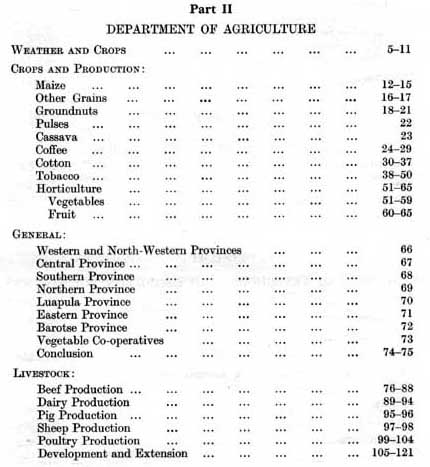 Part II

DEPARTMENT OF AGRICULTURE

WEATHER AND CROPS ... ... ... ... ... ... 5–11

CROPS AND PRODUCTION:

Maize ... ... ... ... ... ... ... ... 12–15
Other Grains ... ... ... ... ... ... ... 16–17
Groundnuts ... ... ... ... ... ... ... 18–21
Pulses ... ... ... ... ... ... ... ... 22
Cassava ... ... ... ... ... ... ... ... 23
Coffee ... ... ... ... ... ... ... ... 24–29
Cotton ... ... ... ... ... ... ... ... 30–37
Tobacco ... ... ... ... ... ... ... ... 38–50
Horticulture ... ... ... ... ... ... ... 51–65
Vegetables ... ... ... ... ... ... ... 51–59
Fruit ... ... ... ... ... ... ... ... 60–65

GENERAL:

Western and North-Western Provinces ... ... ... 66
Central Province ... ... ... ... ... ... ... 67
Southern Province ... ... ... ... ... ... 68
Northern Province ... ... ... ... ... ... 69
Luapula Province ... ... ... ... ... ... 70
Eastern Province ... ... ... ... ... ... 71
Barotse Province ... ... ... ... ... ... 72
Vegetable Co-operatives ... ... ... ... ... 73
Conclusion ... ... ... ... ... ... ... 74–75

LIVESTOCK:

Beef Production ... ... ... ... ... ... ... 76–88
Dairy Production ... ... ... ... ... ... 89–94
Pig Production ... ... ... ... ... ... ... 95–96
Sheep Production ... ... ... ... ... ... 97–98
Poultry Production ... ... ... ... ... ... 99–104
Development and Extension ... ... ... ... ... 105–121